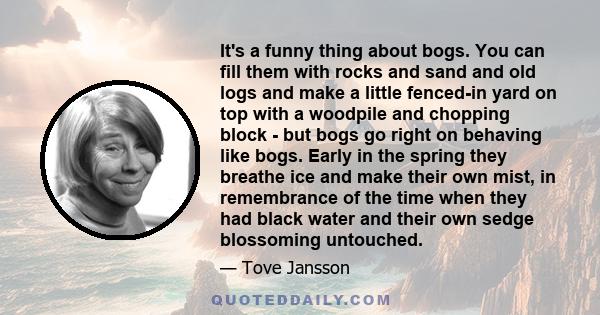 It's a funny thing about bogs. You can fill them with rocks and sand and old logs and make a little fenced-in yard on top with a woodpile and chopping block - but bogs go right on behaving like bogs. Early in the spring they breathe ice and make their own mist, in remembrance of the time when they had black water and their own sedge blossoming untouched.

— Tove Jansson

QUOTEDDAILY.COM